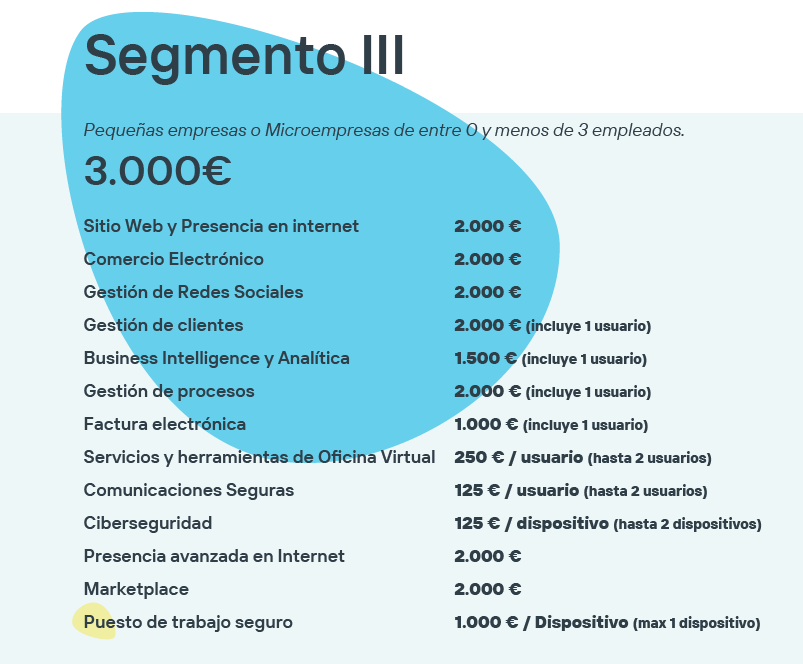 Segmento III

Pequeñas empresas o Microempresas de entre 0 y menos de 3 empleados.

3.000€

| | |
|---|---|
| Sitio Web y Presencia en internet | 2.000 € |
| Comercio Electrónico | 2.000 € |
| Gestión de Redes Sociales | 2.000 € |
| Gestión de clientes | 2.000 € (incluye 1 usuario) |
| Business Intelligence y Analítica | 1.500 € (incluye 1 usuario) |
| Gestión de procesos | 2.000 € (incluye 1 usuario) |
| Factura electrónica | 1.000 € (incluye 1 usuario) |
| Servicios y herramientas de Oficina Virtual | 250 € / usuario (hasta 2 usuarios) |
| Comunicaciones Seguras | 125 € / usuario (hasta 2 usuarios) |
| Ciberseguridad | 125 € / dispositivo (hasta 2 dispositivos) |
| Presencia avanzada en Internet | 2.000 € |
| Marketplace | 2.000 € |
| Puesto de trabajo seguro | 1.000 € / Dispositivo (max 1 dispositivo) |